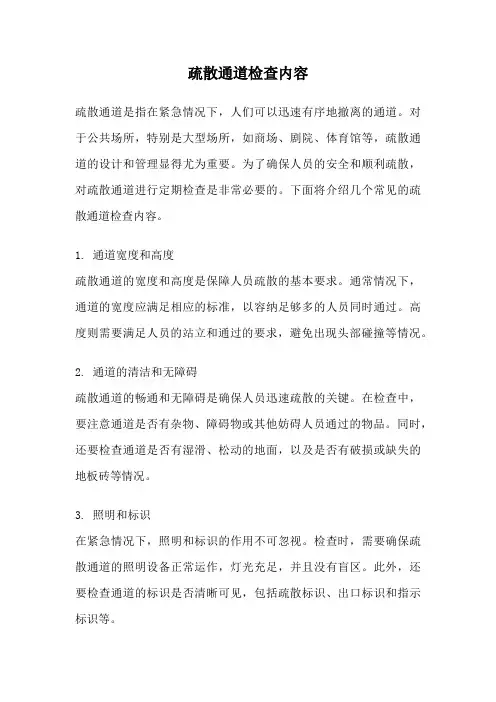 疏散通道检查内容

疏散通道是指在紧急情况下，人们可以迅速有序地撤离的通道。对于公共场所，特别是大型场所，如商场、剧院、体育馆等，疏散通道的设计和管理显得尤为重要。为了确保人员的安全和顺利疏散，对疏散通道进行定期检查是非常必要的。下面将介绍几个常见的疏散通道检查内容。

1. 通道宽度和高度
疏散通道的宽度和高度是保障人员疏散的基本要求。通常情况下，通道的宽度应满足相应的标准，以容纳足够多的人员同时通过。高度则需要满足人员的站立和通过的要求，避免出现头部碰撞等情况。

2. 通道的清洁和无障碍
疏散通道的畅通和无障碍是确保人员迅速疏散的关键。在检查中，要注意通道是否有杂物、障碍物或其他妨碍人员通过的物品。同时，还要检查通道是否有湿滑、松动的地面，以及是否有破损或缺失的地板砖等情况。

3. 照明和标识
在紧急情况下，照明和标识的作用不可忽视。检查时，需要确保疏散通道的照明设备正常运作，灯光充足，并且没有盲区。此外，还要检查通道的标识是否清晰可见，包括疏散标识、出口标识和指示标识等。